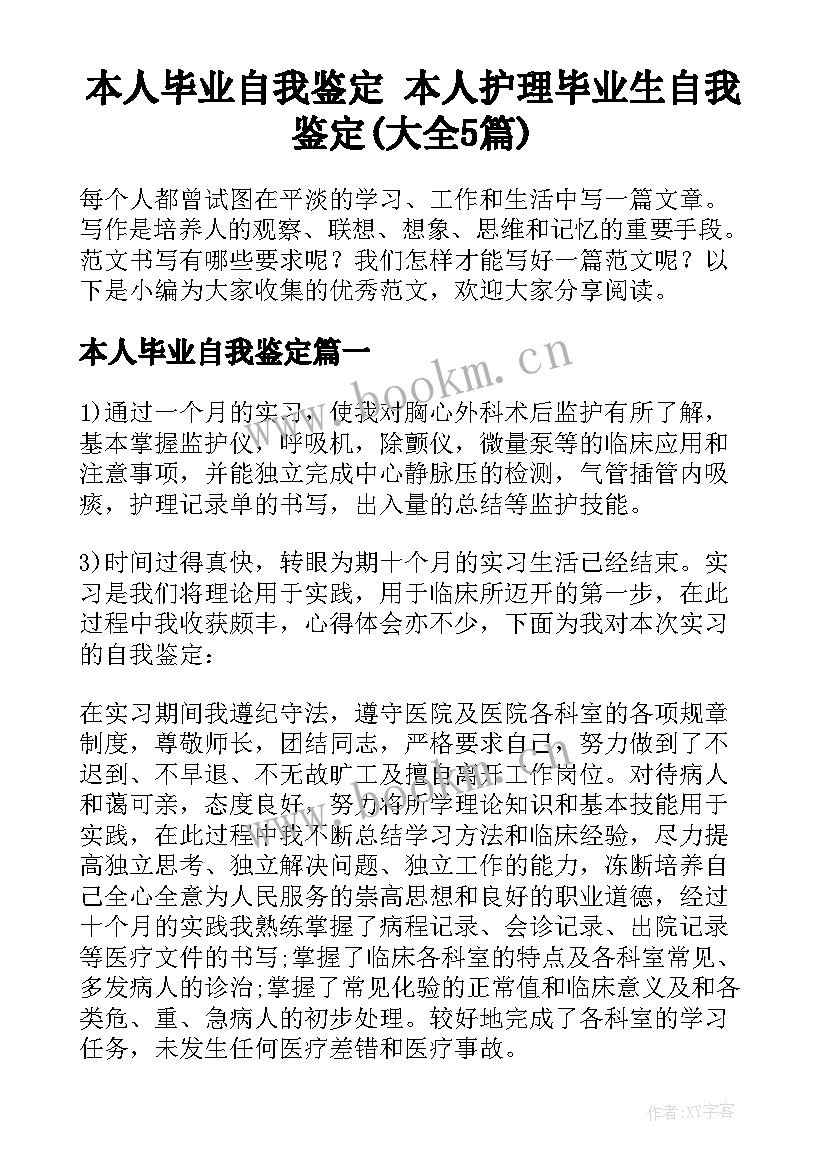 本人毕业自我鉴定 本人护理毕业生自我鉴定(大全5篇)

每个人都曾试图在平淡的学习、工作和生活中写一篇文章。写作是培养人的观察、联想、想象、思维和记忆的重要手段。范文书写有哪些要求呢？我们怎样才能写好一篇范文呢？以下是小编为大家收集的优秀范文，欢迎大家分享阅读。

本人毕业自我鉴定篇一

www.bookm.cn

1)通过一个月的实习，使我对胸心外科术后监护有所了解，基本掌握监护仪，呼吸机，除颤仪，微量泵等的临床应用和注意事项，并能独立完成中心静脉压的检测，气管插管内吸痰，护理记录单的书写，出入量的总结等监护技能。

3)时间过得真快，转眼为期十个月的实习生活已经结束。实习是我们将理论用于实践，用于临床所迈开的第一步，在此过程中我收获颇丰，心得体会亦不少，下面为我对本次实习的自我鉴定：

在实习期间我遵纪守法，遵守医院及医院各科室的各项规章制度，尊敬师长，团结同志，严格要求自己，努力做到了不迟到、不早退、不无故旷工及擅自离开工作岗位。对待病人和蔼可亲，态度良好，努力将所学理论知识和基本技能用于实践，在此过程中我不断总结学习方法和临床经验，尽力提高独立思考、独立解决问题、独立工作的能力，冻断培养自己全心全意为人民服务的崇高思想和良好的职业道德，经过十个月的实践我熟练掌握了病程记录、会诊记录、出院记录等医疗文件的书写;掌握了临床各科室的特点及各科室常见、多发病人的诊治;掌握了常见化验的正常值和临床意义及和各类危、重、急病人的初步处理。较好地完成了各科室的学习任务，未发生任何医疗差错和医疗事故。

作者:XY字客